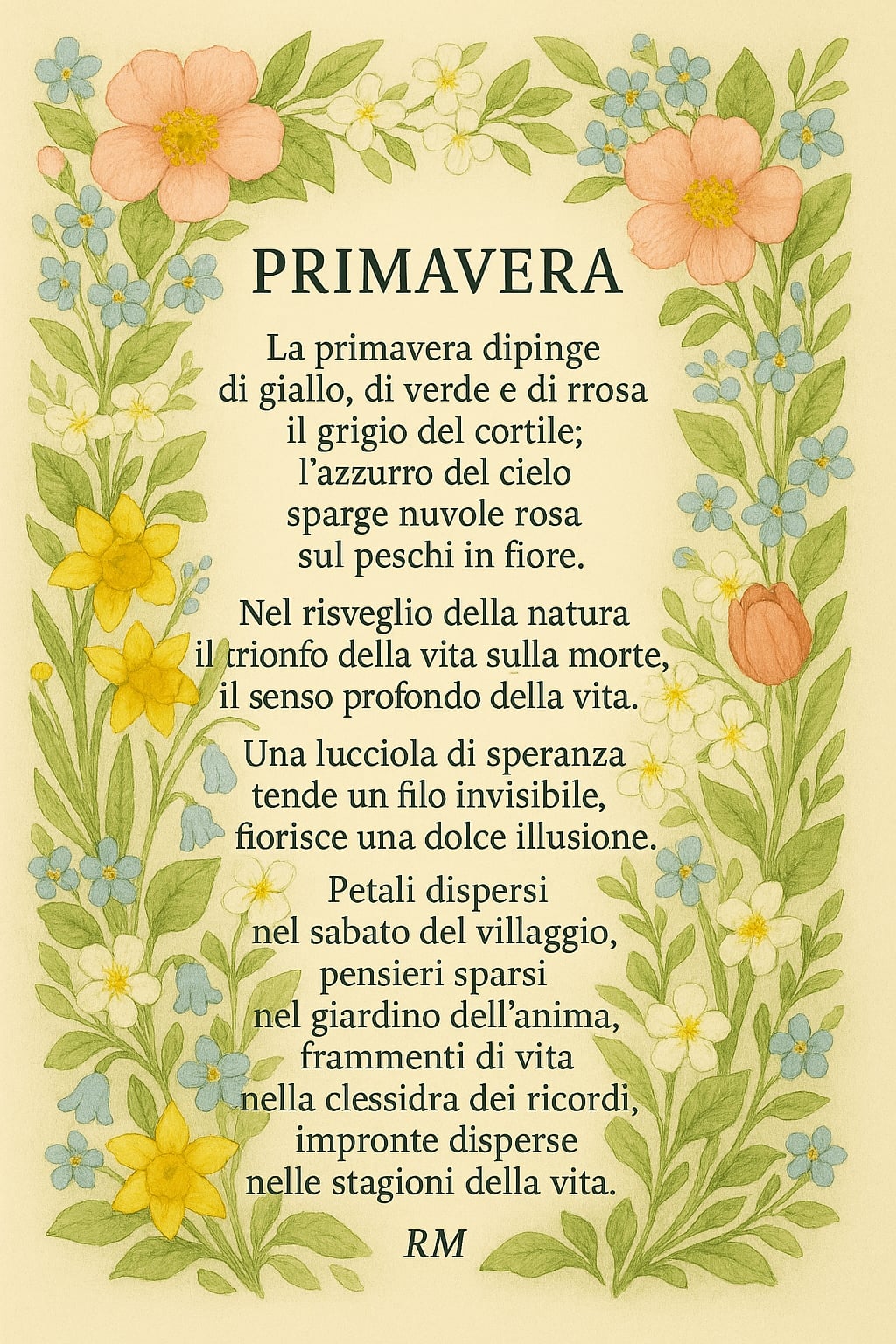 PRIMAVERA

La primavera dipinge
di giallo, di verde e di rrosa
il grigio del cortile;
l'azzurro del cielo
sparge nuvole rosa
sul peschi in fiore.

Nel risveglio della natura
il trionfo della vita sulla morte,
il senso profondo della vita.

Una lucciola di speranza
tende un filo invisibile,
fiorisce una dolce illusione.

Petali dispersi
nel sabato del villaggio,
pensieri sparsi
nel giardino dell'anima,
frammenti di vita
nella clessidra dei ricordi,
impronte disperse
nelle stagioni della vita.

RM